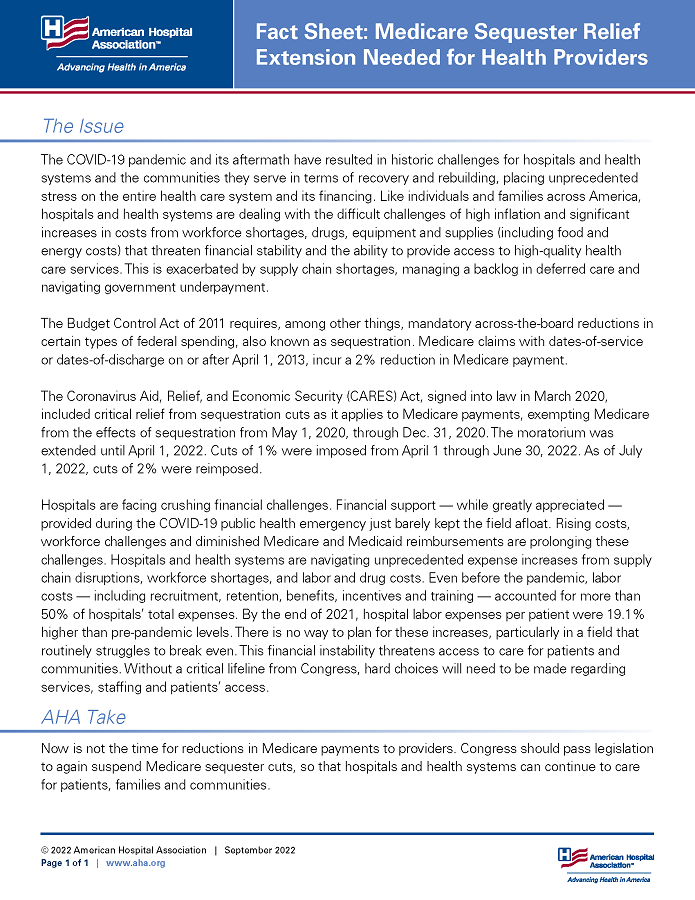 American Hospital Association™
Advancing Health in America

Fact Sheet: Medicare Sequester Relief Extension Needed for Health Providers

The Issue

The COVID-19 pandemic and its aftermath have resulted in historic challenges for hospitals and health systems and the communities they serve in terms of recovery and rebuilding, placing unprecedented stress on the entire health care system and its financing. Like individuals and families across America, hospitals and health systems are dealing with the difficult challenges of high inflation and significant increases in costs from workforce shortages, drugs, equipment and supplies (including food and energy costs) that threaten financial stability and the ability to provide access to high-quality health care services. This is exacerbated by supply chain shortages, managing a backlog in deferred care and navigating government underpayment.

The Budget Control Act of 2011 requires, among other things, mandatory across-the-board reductions in certain types of federal spending, also known as sequestration. Medicare claims with dates-of-service or dates-of-discharge on or after April 1, 2013, incur a 2% reduction in Medicare payment.

The Coronavirus Aid, Relief, and Economic Security (CARES) Act, signed into law in March 2020, included critical relief from sequestration cuts as it applies to Medicare payments, exempting Medicare from the effects of sequestration from May 1, 2020, through Dec. 31, 2020. The moratorium was extended until April 1, 2022. Cuts of 1% were imposed from April 1 through June 30, 2022. As of July 1, 2022, cuts of 2% were reimposed.

Hospitals are facing crushing financial challenges. Financial support — while greatly appreciated — provided during the COVID-19 public health emergency just barely kept the field afloat. Rising costs, workforce challenges and diminished Medicare and Medicaid reimbursements are prolonging these challenges. Hospitals and health systems are navigating unprecedented expense increases from supply chain disruptions, workforce shortages, and labor and drug costs. Even before the pandemic, labor costs — including recruitment, retention, benefits, incentives and training — accounted for more than 50% of hospitals' total expenses. By the end of 2021, hospital labor expenses per patient were 19.1% higher than pre-pandemic levels. There is no way to plan for these increases, particularly in a field that routinely struggles to break even. This financial instability threatens access to care for patients and communities. Without a critical lifeline from Congress, hard choices will need to be made regarding services, staffing and patients' access.

AHA Take

Now is not the time for reductions in Medicare payments to providers. Congress should pass legislation to again suspend Medicare sequester cuts, so that hospitals and health systems can continue to care for patients, families and communities.

© 2022 American Hospital Association | September 2022
Page 1 of 1 | www.aha.org

American Hospital Association™
Advancing Health in America